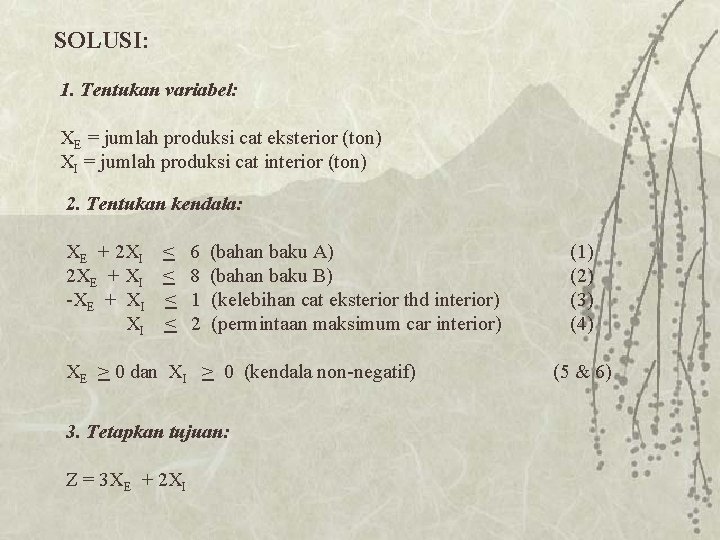 SOLUSI:

1. Tentukan variabel:

$X_E$ = jumlah produksi cat eksterior (ton)
$X_I$ = jumlah produksi cat interior (ton)

2. Tentukan kendala:

$X_E + 2X_I \leq 6$ (bahan baku A) (1)
$2X_E + X_I \leq 8$ (bahan baku B) (2)
$-X_E + X_I \leq 1$ (kelebihan cat eksterior thd interior) (3)
$X_I \leq 2$ (permintaan maksimum car interior) (4)

$X_E \geq 0$ dan $X_I \geq 0$ (kendala non-negatif) (5 & 6)

3. Tetapkan tujuan:

$Z = 3X_E + 2X_I$